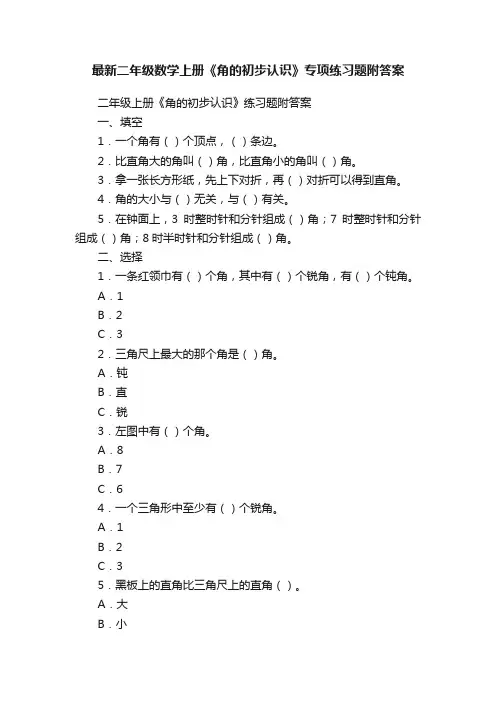 最新二年级数学上册《角的初步认识》专项练习题附答案

二年级上册《角的初步认识》练习题附答案

一、填空

1．一个角有（ ）个顶点，（ ）条边。

2．比直角大的角叫（ ）角，比直角小的角叫（ ）角。

3．拿一张长方形纸，先上下对折，再（ ）对折可以得到直角。

4．角的大小与（ ）无关，与（ ）有关。

5．在钟面上，3 时整时针和分针组成（ ）角；7 时整时针和分针组成（ ）角；8 时半时针和分针组成（ ）角。

二、选择

1．一条红领巾有（ ）个角，其中有（ ）个锐角，有（ ）个钝角。

A．1

B．2

C．3

2．三角尺上最大的那个角是（ ）角。

A．钝

B．直

C．锐

3．左图中有（ ）个角。

A．8

B．7

C．6

4．一个三角形中至少有（ ）个锐角。

A．1

B．2

C．3

5．黑板上的直角比三角尺上的直角（ ）。

A．大

B．小